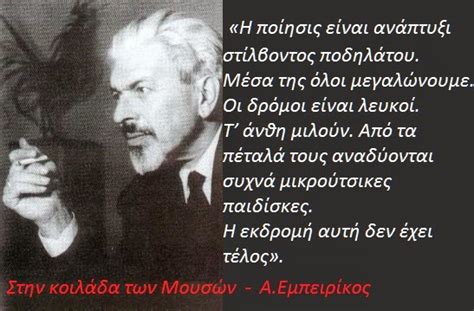 «Η ποίησις είναι ανάπτυξι στίλβοντος ποδηλάτου. Μέσα της όλοι μεγαλώνουμε. Οι δρόμοι είναι λευκοί. Τ' άνθη μιλούν. Από τα πέταλά τους αναδύονται συχνά μικρούτσικες παιδίσκες. Η εκδρομή αυτή δεν έχει τέλος».

Στην κοιλάδα των Μουσών - Α.Εμπειρίκος